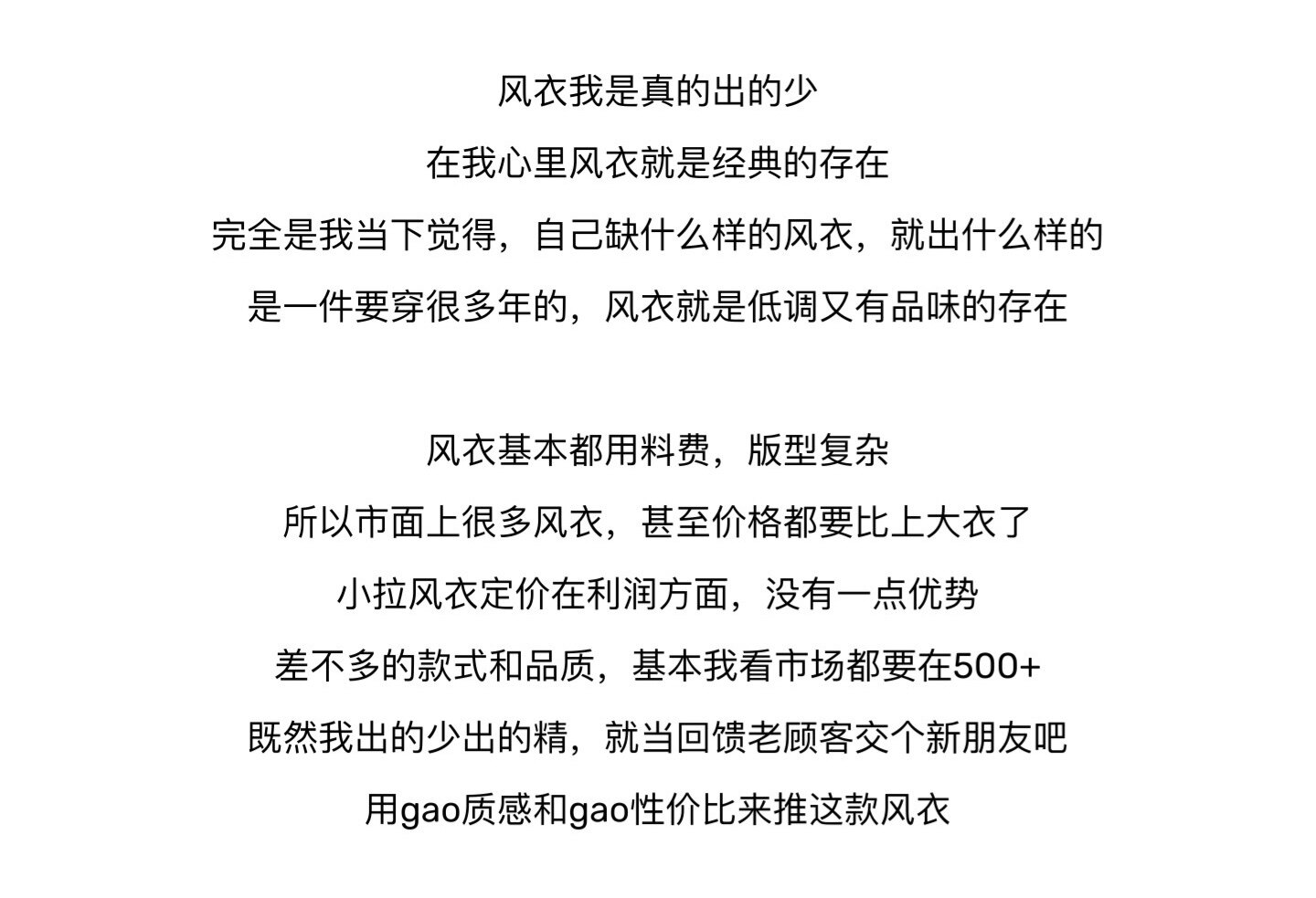 风衣我是真的出的少
在我心里风衣就是经典的存在
完全是我当下觉得，自己缺什么样的风衣，就出什么样的
是一件要穿很多年的，风衣就是低调又有品味的存在

风衣基本都用料费，版型复杂
所以市面上很多风衣，甚至价格都要比上大衣了
小拉风衣定价在利润方面，没有一点优势
差不多的款式和品质，基本我看市场都要在500+
既然我出的少出的精，就当回馈老顾客交个新朋友吧
用gao质感和gao性价比来推这款风衣